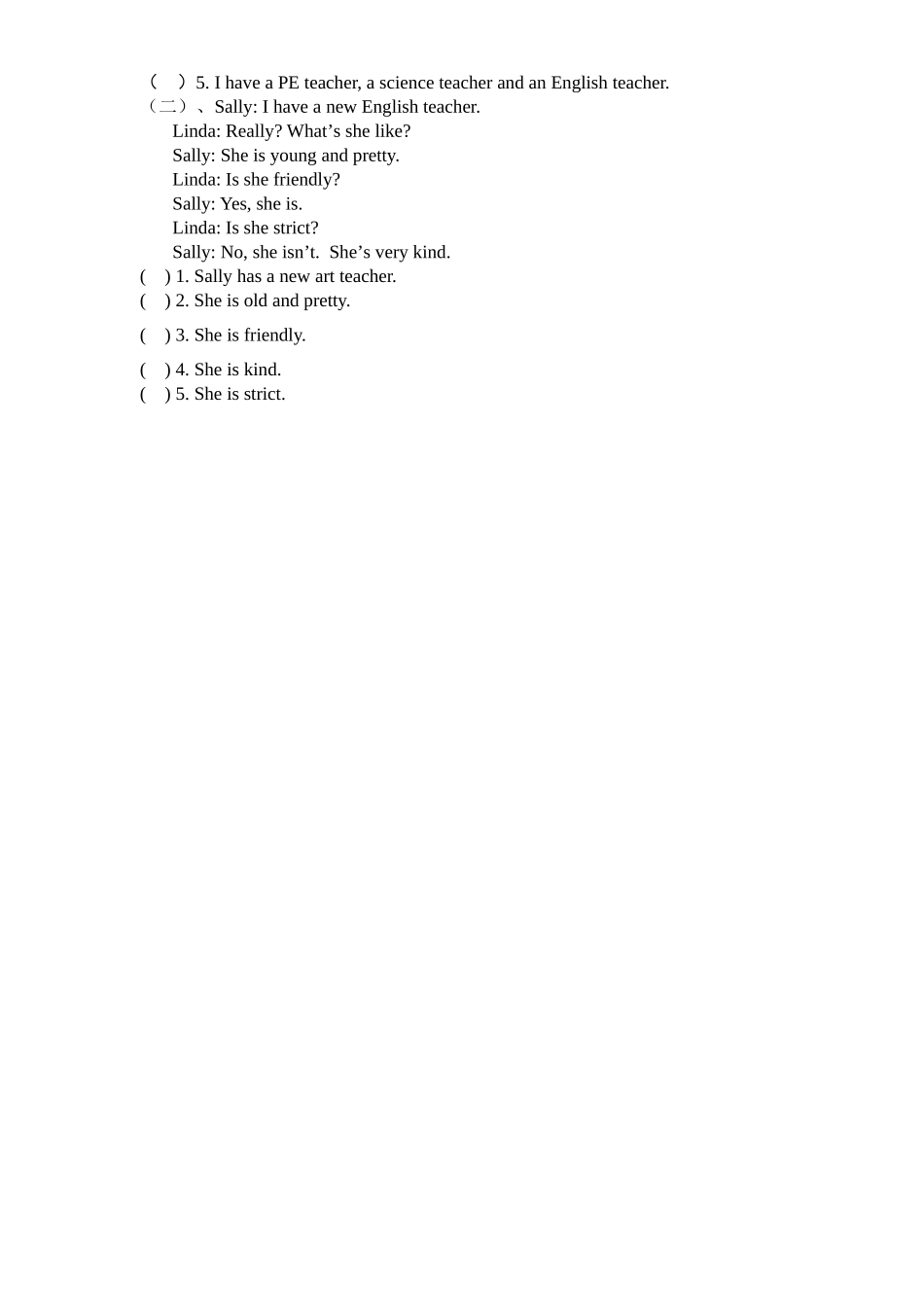 （　）5. I have a PE teacher, a science teacher and an English teacher.
（二）、Sally: I have a new English teacher.
Linda: Really? What’s she like?
Sally: She is young and pretty.
Linda: Is she friendly?
Sally: Yes, she is.
Linda: Is she strict?
Sally: No, she isn’t.  She’s very kind.
(　) 1. Sally has a new art teacher.
(　) 2. She is old and pretty.
(　) 3. She is friendly.
(　) 4. She is kind.
(　) 5. She is strict.